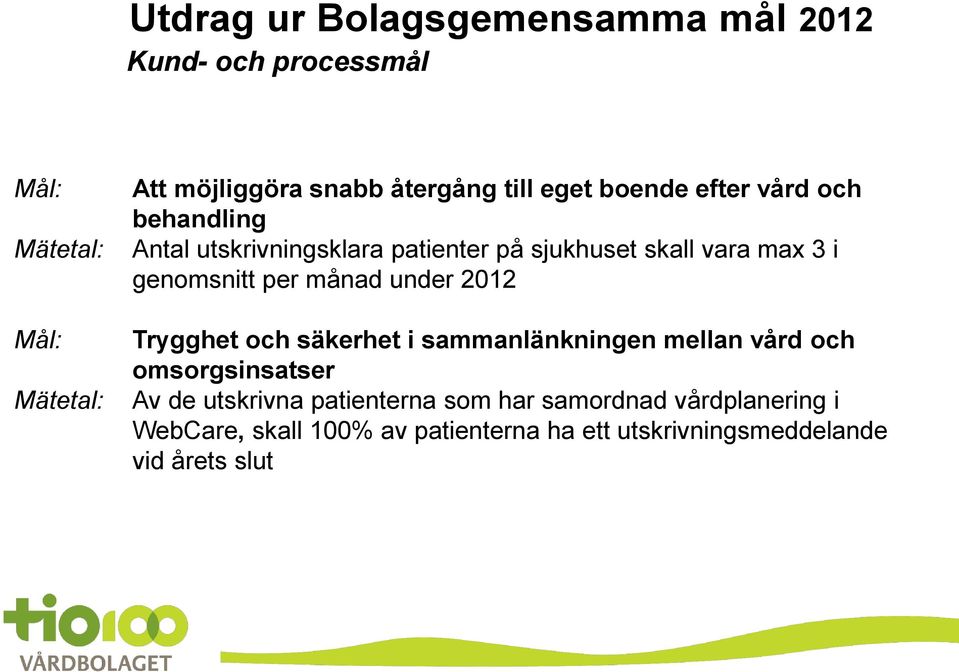 Utdrag ur Bolagsgemensamma mål 2012
Kund- och processmål

Mål: Att möjliggöra snabb återgång till eget boende efter vård och behandling
Mätetal: Antal utskrivningsklara patienter på sjukhuset skall vara max 3 i genomsnitt per månad under 2012

Mål: Trygghet och säkerhet i sammanlänkningen mellan vård och omsorgsinsatser
Mätetal: Av de utskrivna patienterna som har samordnad vårdplanering i WebCare, skall 100% av patienterna ha ett utskrivningsmeddelande vid årets slut

tio100
VÅRDBOLAGET